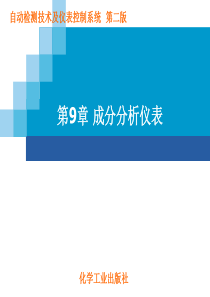 自动检测技术及仪表控制系统 第二版

第9章 成分分析仪表

化学工业出版社